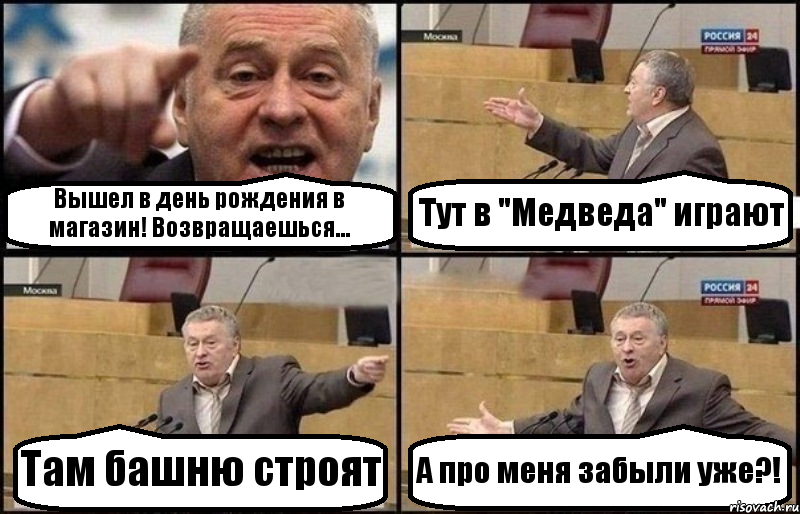 Вышел в день рождения в магазин! Возвращаешься...

Москва

РОССИЯ 24
ПРЯМОЙ ЭФИР

Тут в "Медведа" играют

Москва

Там башню строят

РОССИЯ 24
ПРЯМОЙ ЭФИР

А про меня забыли уже?!

risovach.ru